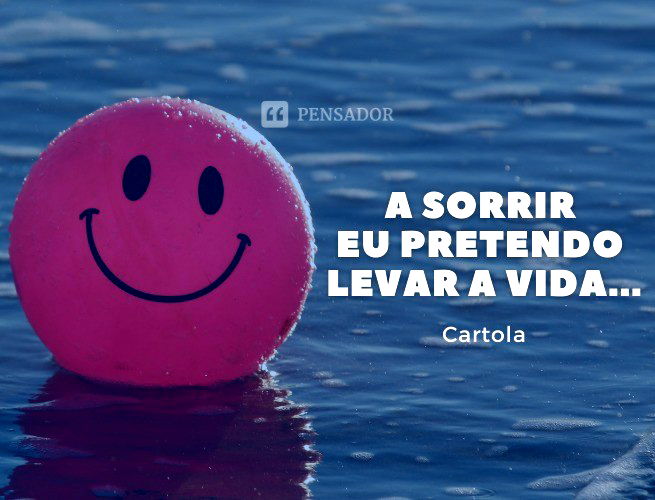 PENSADOR

A SORRIR EU PRETENDO LEVAR A VIDA...

Cartola